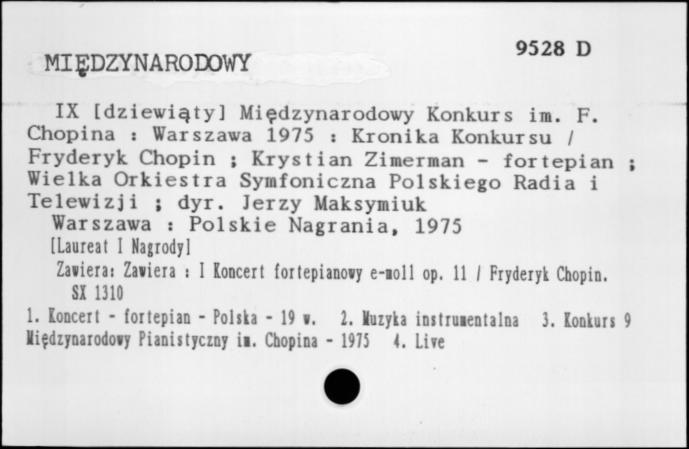 MIĘDZYNARODOWY

9528 D

IX [dziewiąty] Międzynarodowy Konkurs im. F. Chopina : Warszawa 1975 : Kronika Konkursu / Fryderyk Chopin ; Krystian Zimerman - fortepian ; Wielka Orkiestra Symfoniczna Polskiego Radia i Telewizji ; dyr. Jerzy Maksymiuk

Warszawa : Polskie Nagrania, 1975

[Laureat I Nagrody]

Zawiera: Zawiera : I Koncert fortepianowy e-moll op. 11 / Fryderyk Chopin.

SX 1310

1. Koncert - fortepian - Polska - 19 w. 2. Muzyka instrumentalna 3. Konkurs 9 Międzynarodowy Pianistyczny im. Chopina - 1975 4. Live